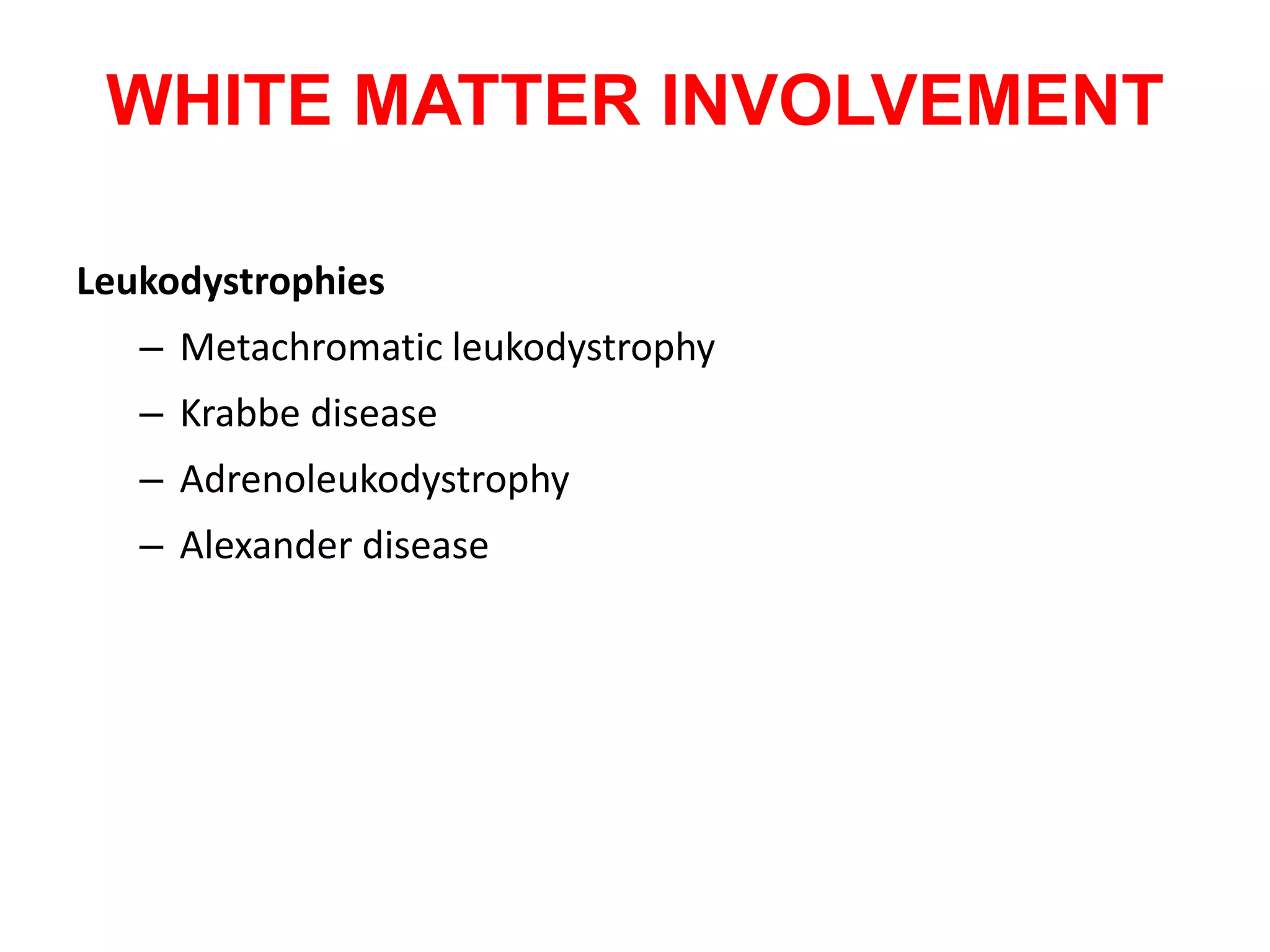 WHITE MATTER INVOLVEMENT

Leukodystrophies

– Metachromatic leukodystrophy
– Krabbe disease
– Adrenoleukodystrophy
– Alexander disease